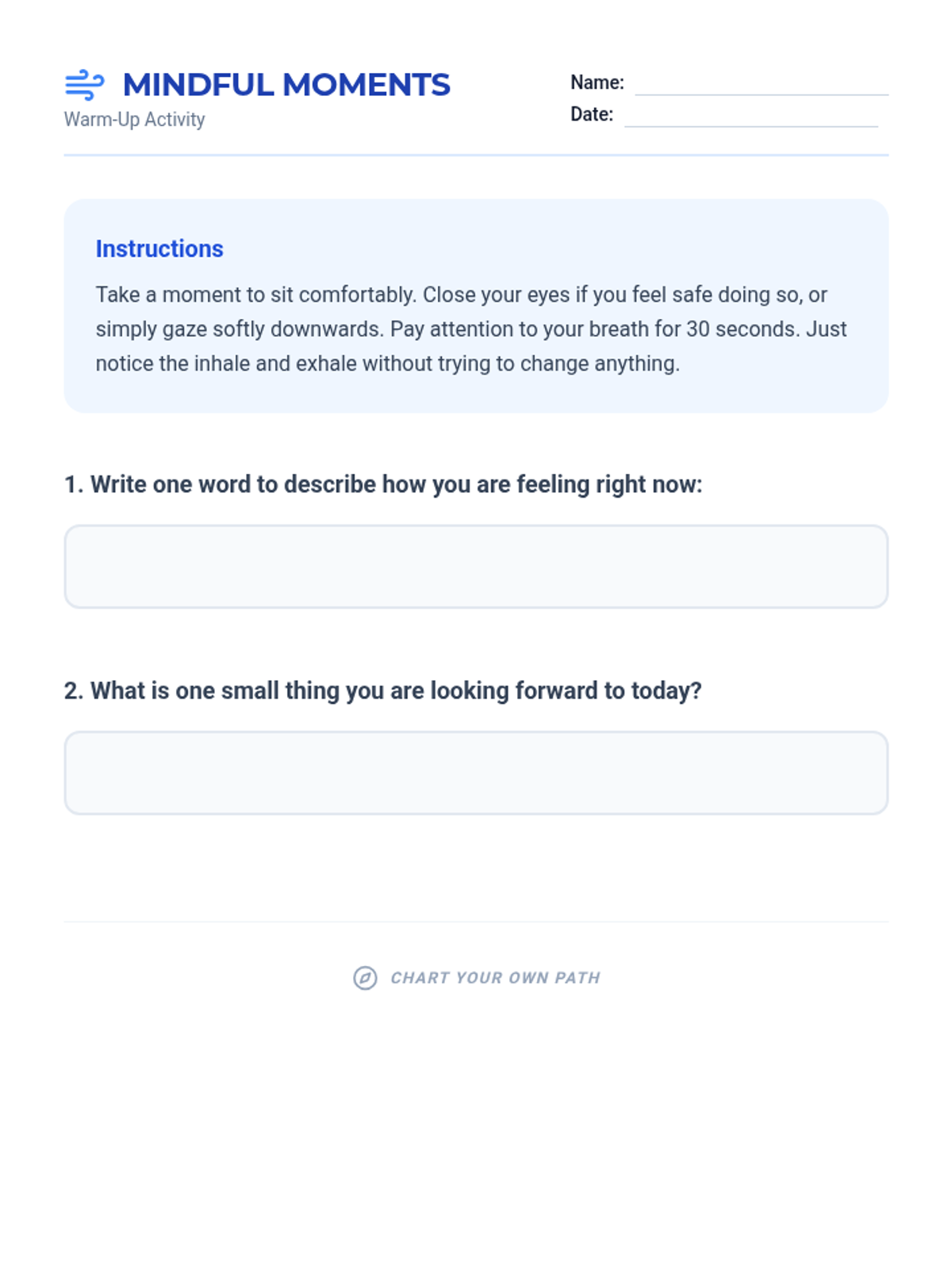 MINDFUL MOMENTS
Warm-Up Activity

Name:
Date:

Instructions

Take a moment to sit comfortably. Close your eyes if you feel safe doing so, or simply gaze softly downwards. Pay attention to your breath for 30 seconds. Just notice the inhale and exhale without trying to change anything.

1. Write one word to describe how you are feeling right now:

2. What is one small thing you are looking forward to today?

CHART YOUR OWN PATH